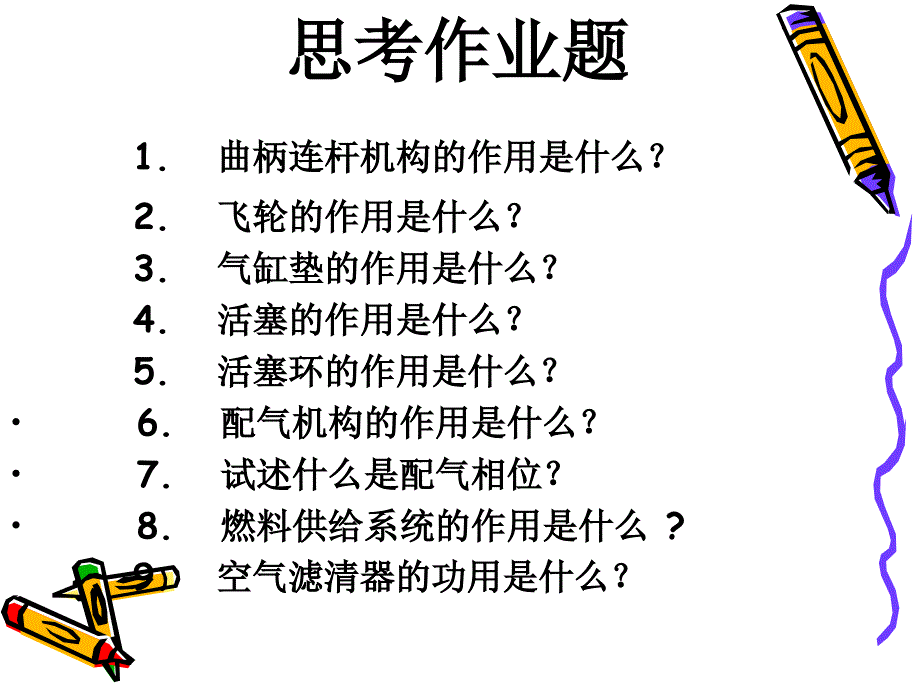 思考作业题

1. 曲柄连杆机构的作用是什么？

2. 飞轮的作用是什么？

3. 气缸垫的作用是什么？

4. 活塞的作用是什么？

5. 活塞环的作用是什么？

• 6. 配气机构的作用是什么？

• 7. 试述什么是配气相位？

• 8. 燃料供给系统的作用是什么 ？

9. 空气滤清器的功用是什么？